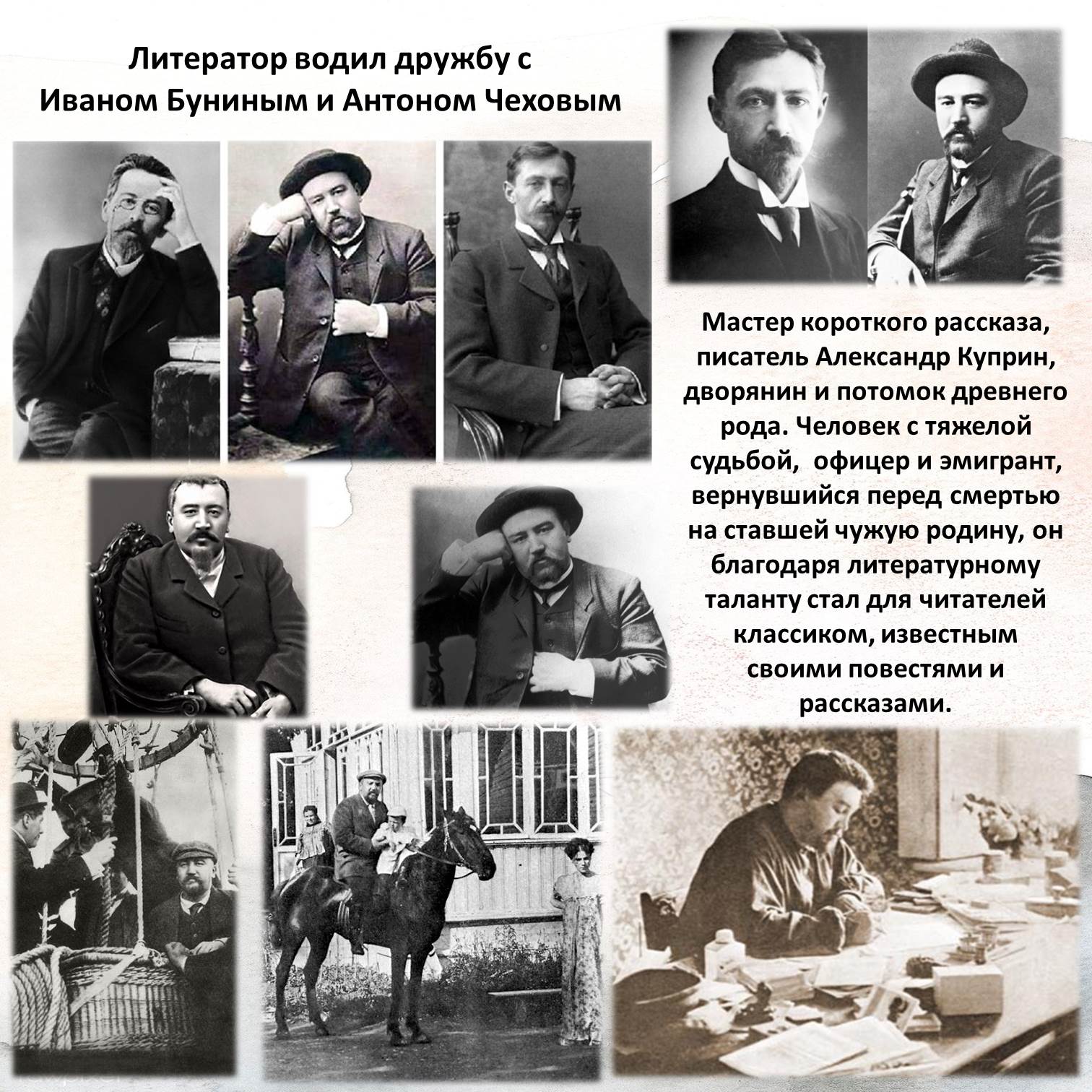 Литератор водил дружбу с Иваном Буниным и Антоном Чеховым

Мастер короткого рассказа, писатель Александр Куприн, дворянин и потомок древнего рода. Человек с тяжелой судьбой,  офицер и эмигрант, вернувшийся перед смертью на ставшей чужую родину, он благодаря литературному таланту стал для читателей классиком, известным своими повестями и рассказами.